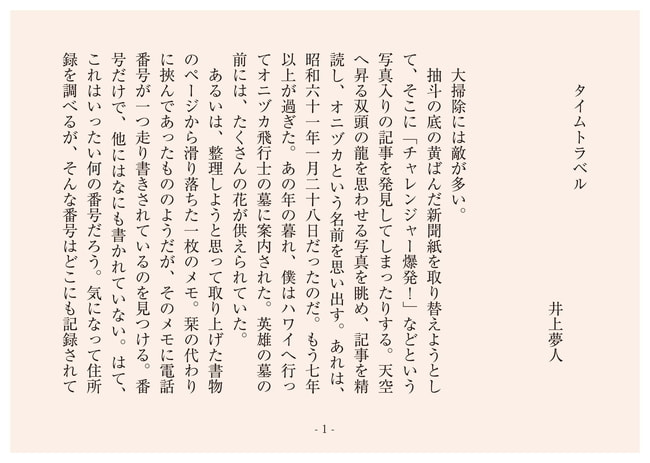 タイムトラベル

井上夢人

大掃除には敵が多い。

抽斗の底の黄ばんだ新聞紙を取り替えようとして、そこに「チャレンジャー爆発！」などという写真入りの記事を発見してしまったりする。天空へ昇る双頭の龍を思わせる写真を眺め、記事を精読し、オニヅカという名前を思い出す。あれは、昭和六十一年一月二十八日だったのだ。もう七年以上が過ぎた。あの年の暮れ、僕はハワイへ行ってオニヅカ飛行士の墓に案内された。英雄の墓の前には、たくさんの花が供えられていた。

あるいは、整理しようと思って取り上げた書物のページから滑り落ちた一枚のメモ。栞の代わりに挟んであったもののようだが、そのメモに電話番号が一つ走り書きされているのを見つける。番号だけで、他にはなにも書かれていない。はて、これはいったい何の番号だろう。気になって住所録を調べるが、そんな番号はどこにも記録されて

- 1 -